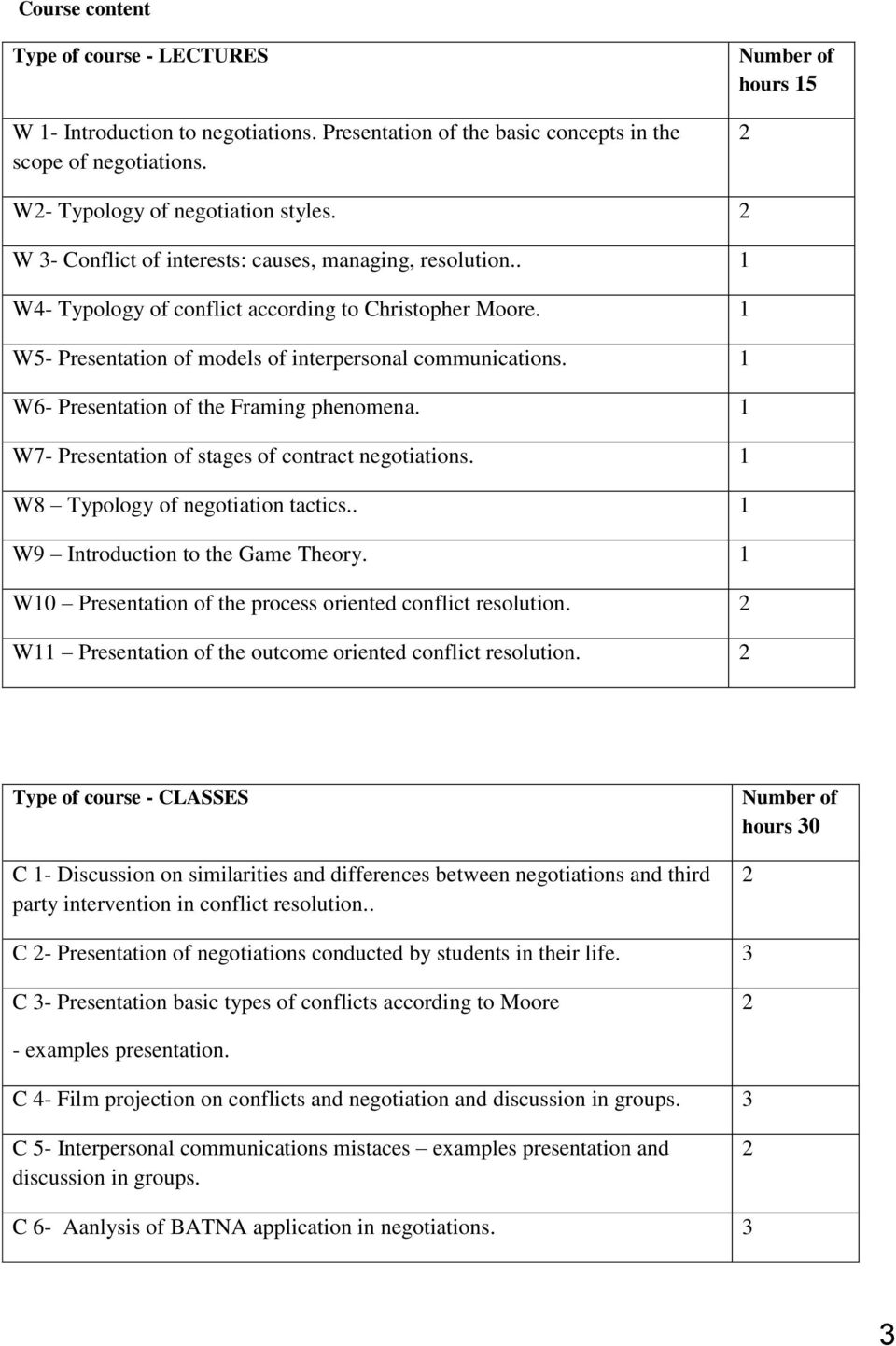 Course content

| Type of course - LECTURES | Number of hours 15 |
|---|---|
| W 1- Introduction to negotiations. Presentation of the basic concepts in the scope of negotiations. | 2 |
| W2- Typology of negotiation styles. | 2 |
| W 3- Conflict of interests: causes, managing, resolution.. | 1 |
| W4- Typology of conflict according to Christopher Moore. | 1 |
| W5- Presentation of models of interpersonal communications. | 1 |
| W6- Presentation of the Framing phenomena. | 1 |
| W7- Presentation of stages of contract negotiations. | 1 |
| W8 – Typology of negotiation tactics.. | 1 |
| W9 – Introduction to the Game Theory. | 1 |
| W10 – Presentation of the process oriented conflict resolution. | 2 |
| W11 – Presentation of the outcome oriented conflict resolution. | 2 |

| Type of course - CLASSES | Number of hours 30 |
|---|---|
| C 1- Discussion on similarities and differences between negotiations and third party intervention in conflict resolution.. | 2 |
| C 2- Presentation of negotiations conducted by students in their life. | 3 |
| C 3- Presentation basic types of conflicts according to Moore - examples presentation. | 2 |
| C 4- Film projection on conflicts and negotiation and discussion in groups. | 3 |
| C 5- Interpersonal communications mistaces – examples presentation and discussion in groups. | 2 |
| C 6- Aanlysis of BATNA application in negotiations. | 3 |

3